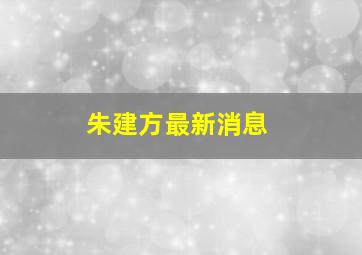 朱建方最新消息